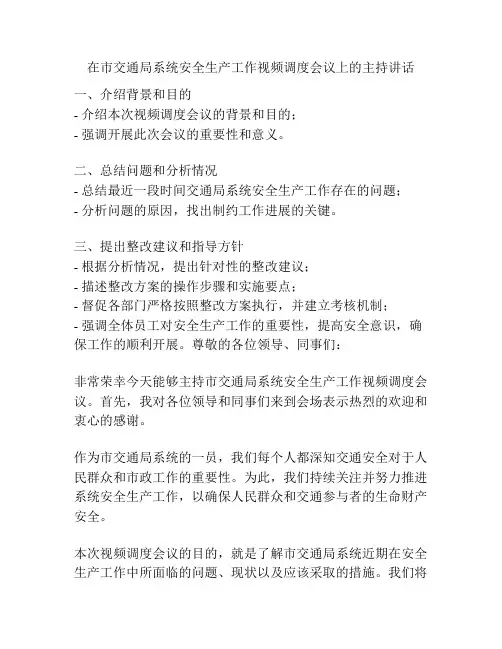 在市交通局系统安全生产工作视频调度会议上的主持讲话

一、介绍背景和目的
- 介绍本次视频调度会议的背景和目的；
- 强调开展此次会议的重要性和意义。

二、总结问题和分析情况
- 总结最近一段时间交通局系统安全生产工作存在的问题；
- 分析问题的原因，找出制约工作进展的关键。

三、提出整改建议和指导方针
- 根据分析情况，提出针对性的整改建议；
- 描述整改方案的操作步骤和实施要点；
- 督促各部门严格按照整改方案执行，并建立考核机制；
- 强调全体员工对安全生产工作的重要性，提高安全意识，确保工作的顺利开展。尊敬的各位领导、同事们：

非常荣幸今天能够主持市交通局系统安全生产工作视频调度会议。首先，我对各位领导和同事们来到会场表示热烈的欢迎和衷心的感谢。

作为市交通局系统的一员，我们每个人都深知交通安全对于人民群众和市政工作的重要性。为此，我们持续关注并努力推进系统安全生产工作，以确保人民群众和交通参与者的生命财产安全。

本次视频调度会议的目的，就是了解市交通局系统近期在安全生产工作中所面临的问题、现状以及应该采取的措施。我们将